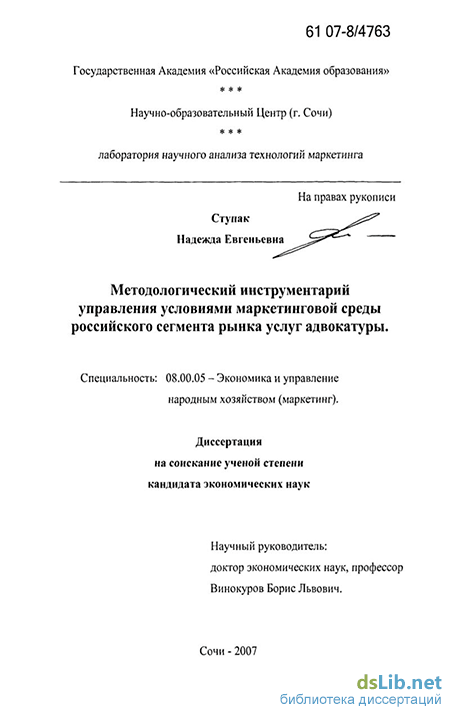 61 07-8/4763

Государственная Академия «Российская Академия образования»

* * *

Научно-образовательный Центр (г. Сочи)

* * *

лаборатория научного анализа технологий маркетинга

На правах рукописи

Ступак
Надежда Евгеньевна

Методологический инструментарий управления условиями маркетинговой среды российского сегмента рынка услуг адвокатуры.

Специальность: 08.00.05 – Экономика и управление народным хозяйством (маркетинг).

Диссертация
на соискание ученой степени
кандидата экономических наук

Научный руководитель:
доктор экономических наук, профессор
Винокуров Борис Львович.

Сочи - 2007

dsLib.net
библиотека диссертаций